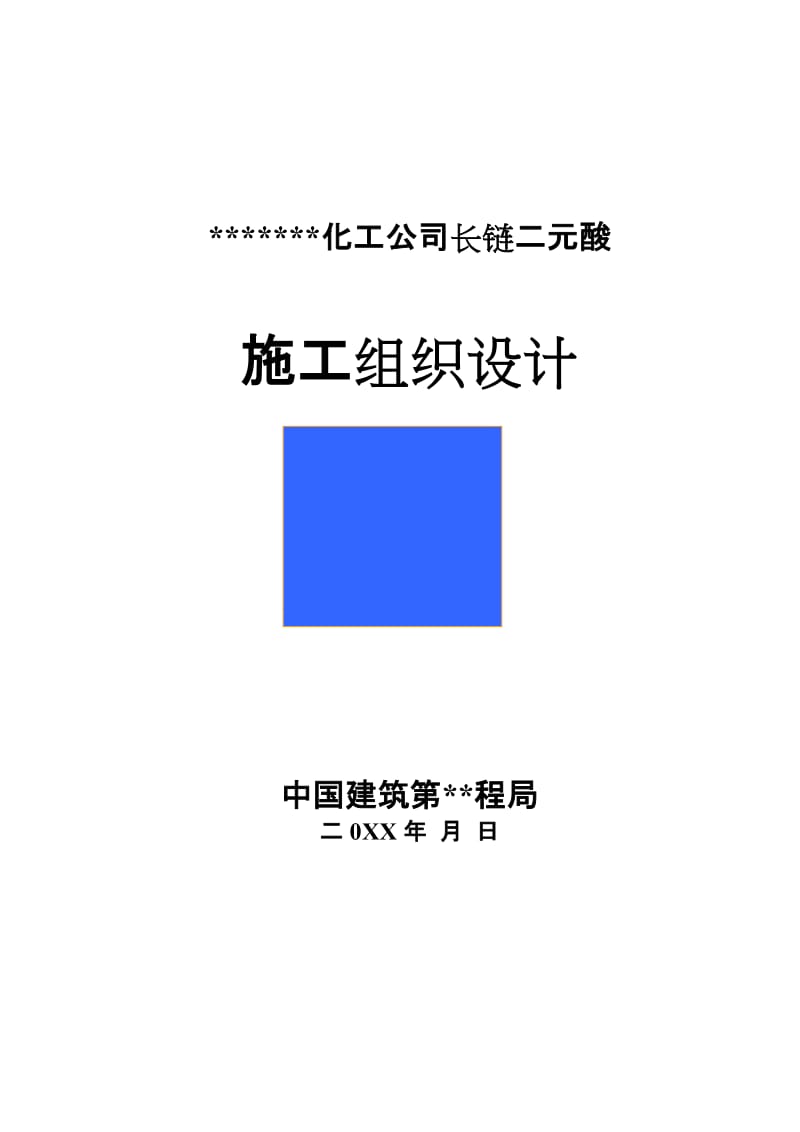 *******化工公司长链二元酸

施工组织设计

中国建筑第**程局
二 0XX 年 月 日